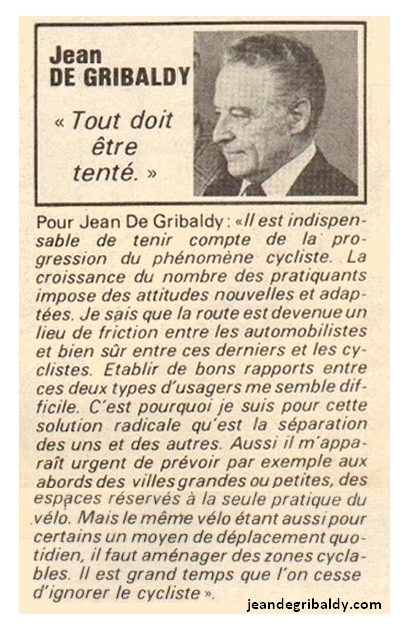 Jean
DE GRIBALDY

« Tout doit être tenté. »

Pour Jean De Gribaldy : « Il est indispensable de tenir compte de la progression du phénomène cycliste. La croissance du nombre des pratiquants impose des attitudes nouvelles et adaptées. Je sais que la route est devenue un lieu de friction entre les automobilistes et bien sûr entre ces derniers et les cyclistes. Etablir de bons rapports entre ces deux types d'usagers me semble difficile. C'est pourquoi je suis pour cette solution radicale qu'est la séparation des uns et des autres. Aussi il m'apparaît urgent de prévoir par exemple aux abords des villes grandes ou petites, des espaces réservés à la seule pratique du vélo. Mais le même vélo étant aussi pour certains un moyen de déplacement quotidien, il faut aménager des zones cyclables. Il est grand temps que l'on cesse d'ignorer le cycliste ».

jeandegribaldy.com